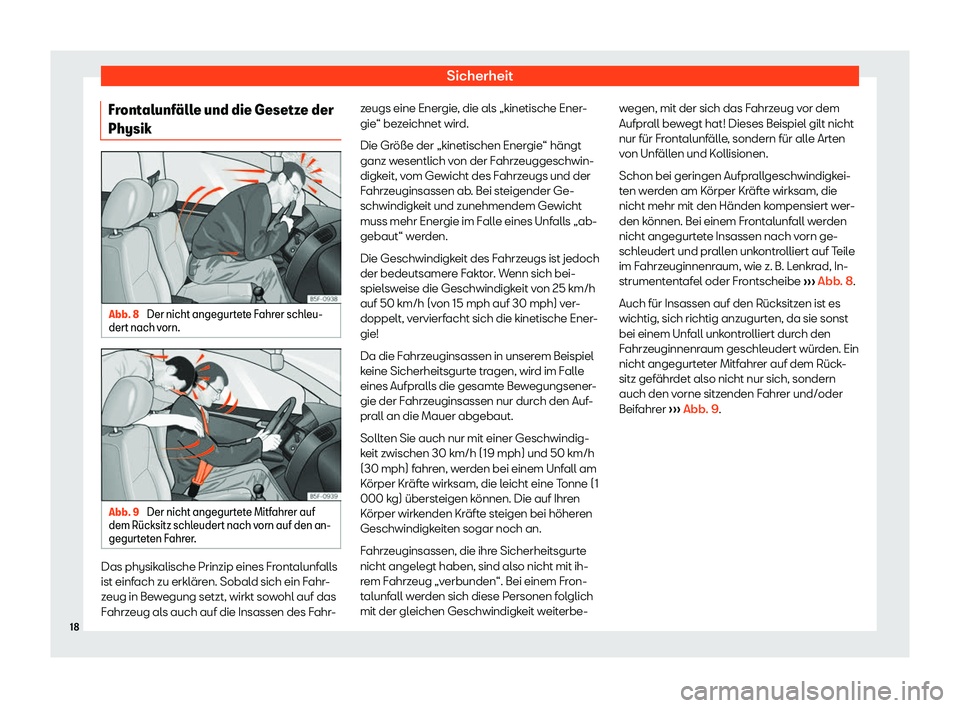 Sicherheit

Frontalunfälle und die Gesetze der Physik

B5F-0938

Abb. 8 Der nicht angegurtete Fahrer schleudert nach vorn.

B5F-0939

Abb. 9 Der nicht angegurtete Mitfahrer auf dem Rücksitz schleudert nach vorn auf den angegurteten Fahrer.

Das physikalische Prinzip eines Frontalunfalls ist einfach zu erklären. Sobald sich ein Fahrzeug in Bewegung setzt, wirkt sowohl auf das Fahrzeug als auch auf die Insassen des Fahrzeugs eine Energie, die als „kinetische Energie“ bezeichnet wird.

Die Größe der „kinetischen Energie“ hängt ganz wesentlich von der Fahrzeuggeschwindigkeit, vom Gewicht des Fahrzeugs und der Fahrzeuginsassen ab. Bei steigender Geschwindigkeit und zunehmendem Gewicht muss mehr Energie im Falle eines Unfalls „abgebaut“ werden.

Die Geschwindigkeit des Fahrzeugs ist jedoch der bedeutsamere Faktor. Wenn sich beispielsweise die Geschwindigkeit von 25 km/h auf 50 km/h (von 15 mph auf 30 mph) verdoppelt, vervierfacht sich die kinetische Energie!

Da die Fahrzeuginsassen in unserem Beispiel keine Sicherheitsgurte tragen, wird im Falle eines Aufpralls die gesamte Bewegungsenergie der Fahrzeuginsassen nur durch den Aufprall an die Mauer abgebaut.

Sollten Sie auch nur mit einer Geschwindigkeit zwischen 30 km/h (19 mph) und 50 km/h (30 mph) fahren, werden bei einem Unfall am Körper Kräfte wirksam, die leicht eine Tonne (1 000 kg) übersteigen können. Die auf Ihren Körper wirkenden Kräfte steigen bei höheren Geschwindigkeiten sogar noch an.

Fahrzeuginsassen, die ihre Sicherheitsgurte nicht angelegt haben, sind also nicht mit ihrem Fahrzeug „verbunden“. Bei einem Frontalunfall werden sich diese Personen folglich mit der gleichen Geschwindigkeit weiterbewegen, mit der sich das Fahrzeug vor dem Aufprall bewegt hat! Dieses Beispiel gilt nicht nur für Frontalunfälle, sondern für alle Arten von Unfällen und Kollisionen.

Schon bei geringen Aufprallgeschwindigkeiten werden am Körper Kräfte wirksam, die nicht mehr mit den Händen kompensiert werden können. Bei einem Frontalunfall werden nicht angegurtete Insassen nach vorn geschleudert und prallen unkontrolliert auf Teile im Fahrzeuginnenraum, wie z. B. Lenkrad, Instrumententafel oder Frontscheibe ››› Abb. 8.

Auch für Insassen auf den Rücksitzen ist es wichtig, sich richtig anzugurten, da sie sonst bei einem Unfall unkontrolliert durch den Fahrzeuginnenraum geschleudert würden. Ein nicht angegurteter Mitfahrer auf dem Rücksitz gefährdet also nicht nur sich, sondern auch den vorne sitzenden Fahrer und/oder Beifahrer ››› Abb. 9.

18

carmanualsonline.info